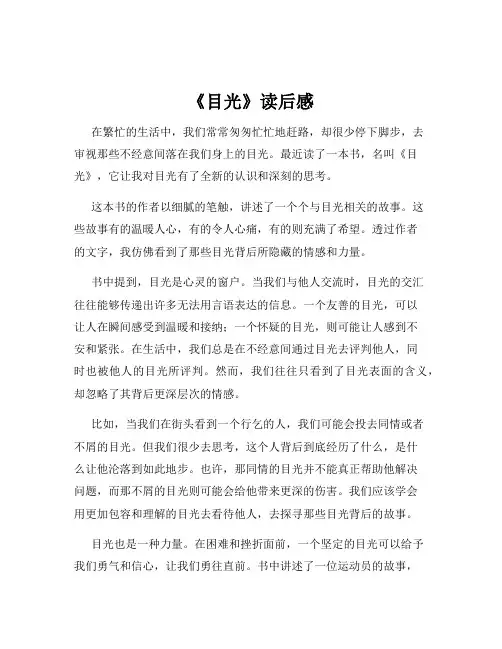 《目光》读后感

在繁忙的生活中，我们常常匆匆忙忙地赶路，却很少停下脚步，去审视那些不经意间落在我们身上的目光。最近读了一本书，名叫《目光》，它让我对目光有了全新的认识和深刻的思考。

这本书的作者以细腻的笔触，讲述了一个个与目光相关的故事。这些故事有的温暖人心，有的令人心痛，有的则充满了希望。透过作者的文字，我仿佛看到了那些目光背后所隐藏的情感和力量。

书中提到，目光是心灵的窗户。当我们与他人交流时，目光的交汇往往能够传递出许多无法用言语表达的信息。一个友善的目光，可以让人在瞬间感受到温暖和接纳；一个怀疑的目光，则可能让人感到不安和紧张。在生活中，我们总是在不经意间通过目光去评判他人，同时也被他人的目光所评判。然而，我们往往只看到了目光表面的含义，却忽略了其背后更深层次的情感。

比如，当我们在街头看到一个行乞的人，我们可能会投去同情或者不屑的目光。但我们很少去思考，这个人背后到底经历了什么，是什么让他沦落到如此地步。也许，那同情的目光并不能真正帮助他解决问题，而那不屑的目光则可能会给他带来更深的伤害。我们应该学会用更加包容和理解的目光去看待他人，去探寻那些目光背后的故事。

目光也是一种力量。在困难和挫折面前，一个坚定的目光可以给予我们勇气和信心，让我们勇往直前。书中讲述了一位运动员的故事，